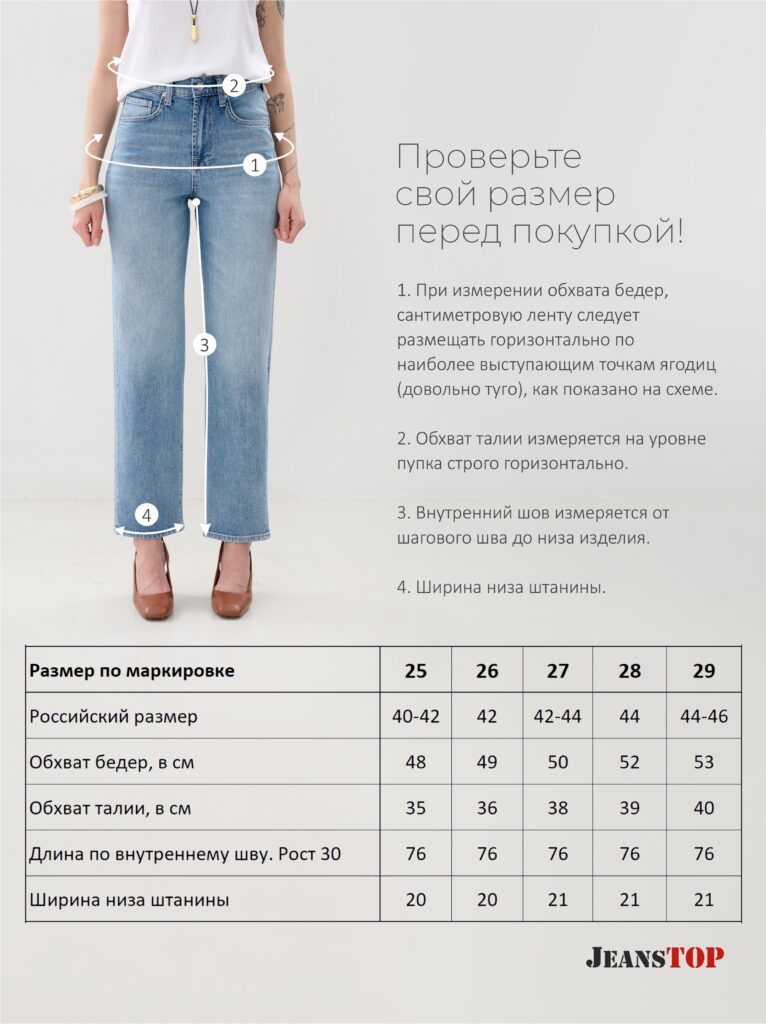 2
1
3
4

Проверьте свой размер перед покупкой!

1. При измерении обхвата бедер, сантиметровую ленту следует размещать горизонтально по наиболее выступающим точкам ягодиц (довольно туго), как показано на схеме.

2. Обхват талии измеряется на уровне пупка строго горизонтально.

3. Внутренний шов измеряется от шагового шва до низа изделия.

4. Ширина низа штанины.

| Размер по маркировке | 25 | 26 | 27 | 28 | 29 |
|---|---|---|---|---|---|
| Российский размер | 40-42 | 42 | 42-44 | 44 | 44-46 |
| Обхват бедер, в см | 48 | 49 | 50 | 52 | 53 |
| Обхват талии, в см | 35 | 36 | 38 | 39 | 40 |
| Длина по внутреннему шву. Рост 30 | 76 | 76 | 76 | 76 | 76 |
| Ширина низа штанины | 20 | 20 | 21 | 21 | 21 |

JEANSTOP